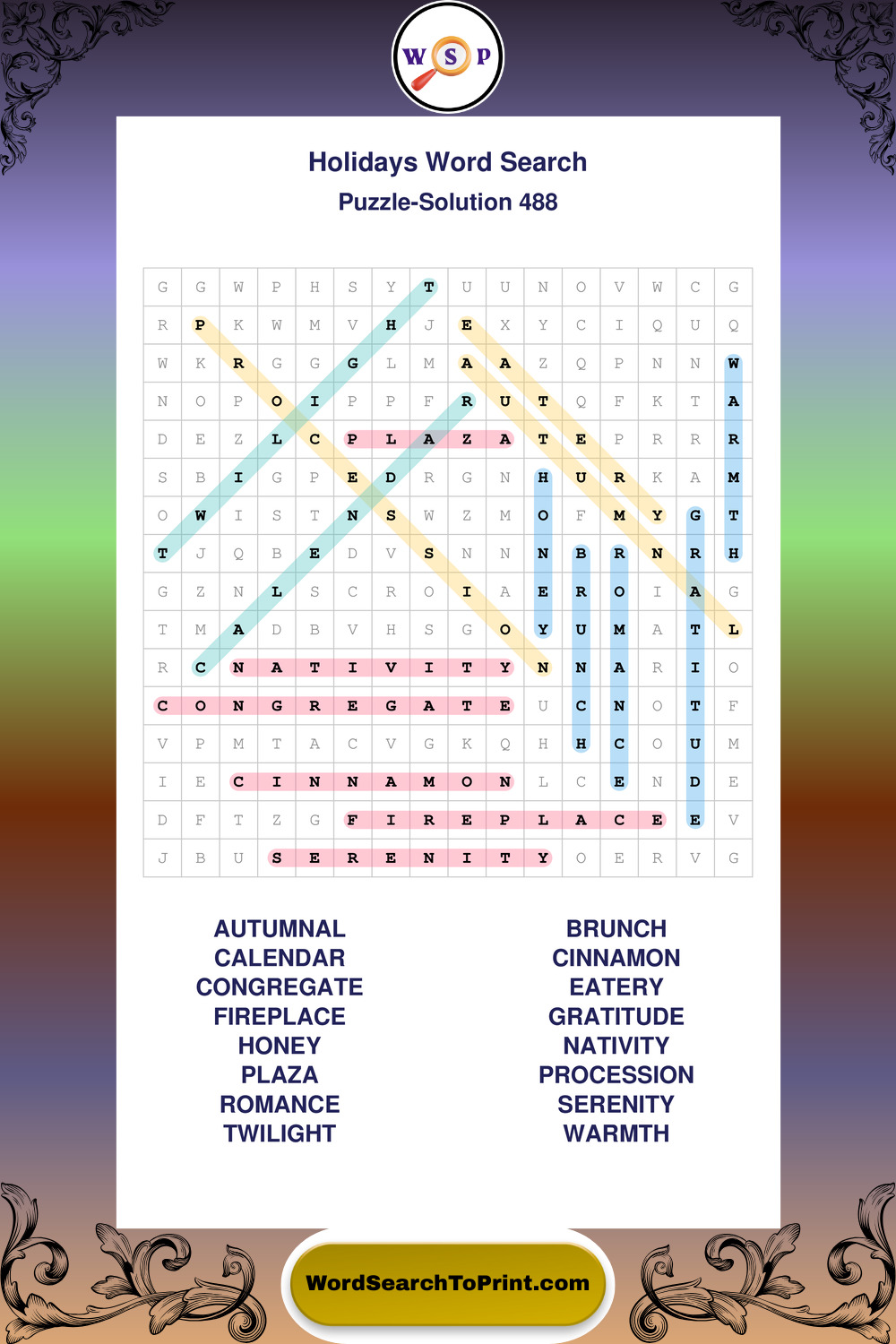 W S P

Holidays Word Search
Puzzle-Solution 488

| G | G | W | P | H | S | Y | T | U | U | N | O | V | W | C | G |
|---|---|---|---|---|---|---|---|---|---|---|---|---|---|---|---|
| R | P | K | W | M | V | H | J | E | X | Y | C | I | Q | U | Q |
| W | K | R | G | G | G | L | M | A | A | Z | Q | P | N | N | W |
| N | O | P | O | I | P | P | F | R | U | T | Q | F | K | T | A |
| D | E | Z | L | C | P | L | A | Z | A | T | E | P | R | R | R |
| S | B | I | G | P | E | D | R | G | N | H | U | R | K | A | M |
| O | W | I | S | T | N | S | W | Z | M | O | F | M | Y | G | T |
| T | J | Q | B | E | D | V | S | N | N | N | B | R | N | R | H |
| G | Z | N | L | S | C | R | O | I | A | E | R | O | I | A | G |
| T | M | A | D | B | V | H | S | G | O | Y | U | M | A | T | L |
| R | C | N | A | T | I | V | I | T | Y | N | N | A | R | I | O |
| C | O | N | G | R | E | G | A | T | E | U | C | N | O | T | F |
| V | P | M | T | A | C | V | G | K | Q | H | H | C | O | U | M |
| I | E | C | I | N | N | A | M | O | N | L | C | E | N | D | E |
| D | F | T | Z | G | F | I | R | E | P | L | A | C | E | E | V |
| J | B | U | S | E | R | E | N | I | T | Y | O | E | R | V | G |

AUTUMNAL
CALENDAR
CONGREGATE
FIREPLACE
HONEY
PLAZA
ROMANCE
TWILIGHT

BRUNCH
CINNAMON
EATERY
GRATITUDE
NATIVITY
PROCESSION
SERENITY
WARMTH

WordSearchToPrint.com